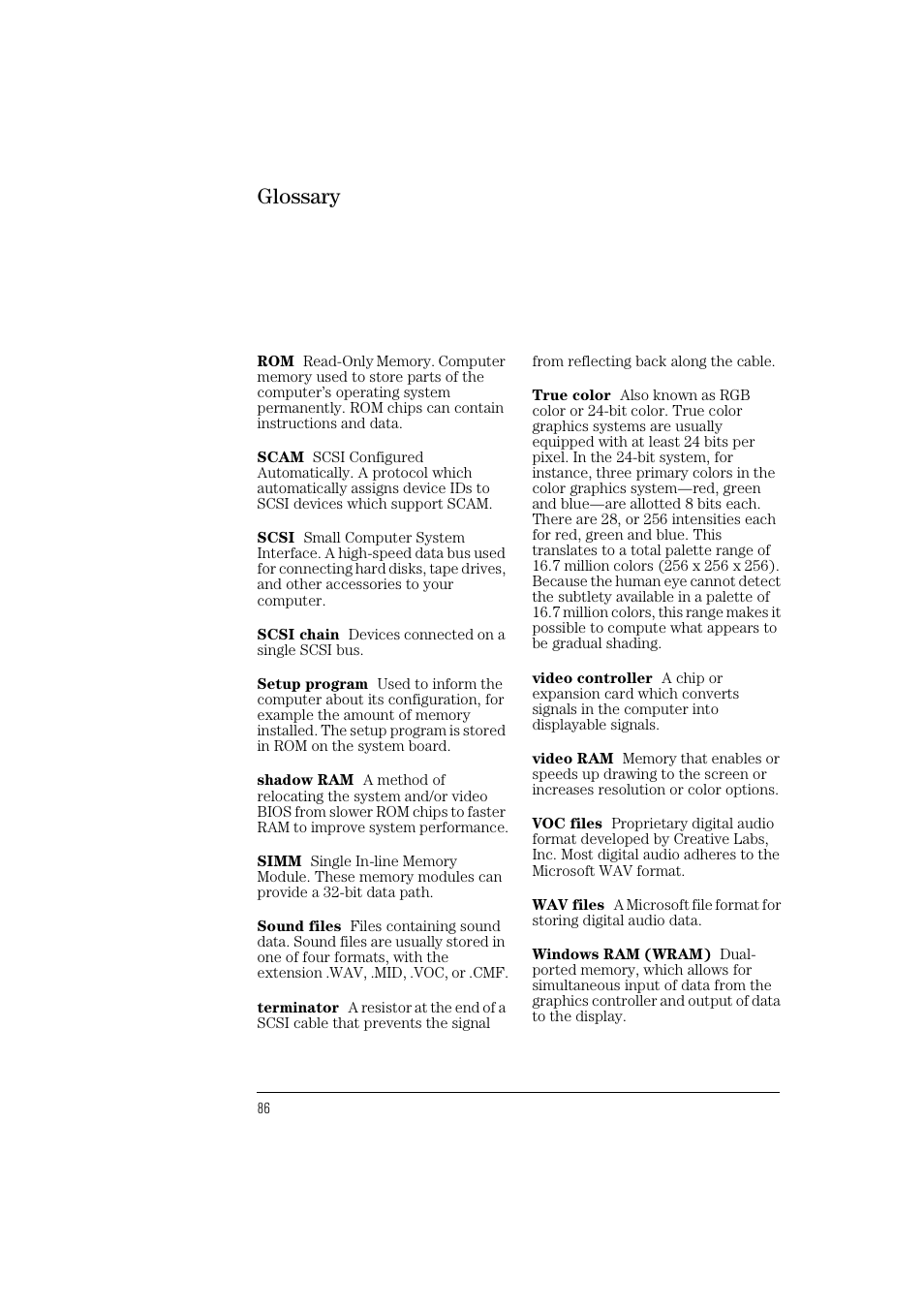 Glossary

ROM Read-Only Memory. Computer memory used to store parts of the computer's operating system permanently. ROM chips can contain instructions and data.

SCAM SCSI Configured Automatically. A protocol which automatically assigns device IDs to SCSI devices which support SCAM.

SCSI Small Computer System Interface. A high-speed data bus used for connecting hard disks, tape drives, and other accessories to your computer.

SCSI chain Devices connected on a single SCSI bus.

Setup program Used to inform the computer about its configuration, for example the amount of memory installed. The setup program is stored in ROM on the system board.

shadow RAM A method of relocating the system and/or video BIOS from slower ROM chips to faster RAM to improve system performance.

SIMM Single In-line Memory Module. These memory modules can provide a 32-bit data path.

Sound files Files containing sound data. Sound files are usually stored in one of four formats, with the extension .WAV, .MID, .VOC, or .CMF.

terminator A resistor at the end of a SCSI cable that prevents the signal from reflecting back along the cable.

True color Also known as RGB color or 24-bit color. True color graphics systems are usually equipped with at least 24 bits per pixel. In the 24-bit system, for instance, three primary colors in the color graphics system—red, green and blue—are allotted 8 bits each. There are 28, or 256 intensities each for red, green and blue. This translates to a total palette range of 16.7 million colors (256 x 256 x 256). Because the human eye cannot detect the subtlety available in a palette of 16.7 million colors, this range makes it possible to compute what appears to be gradual shading.

video controller A chip or expansion card which converts signals in the computer into displayable signals.

video RAM Memory that enables or speeds up drawing to the screen or increases resolution or color options.

VOC files Proprietary digital audio format developed by Creative Labs, Inc. Most digital audio adheres to the Microsoft WAV format.

WAV files A Microsoft file format for storing digital audio data.

Windows RAM (WRAM) Dual-ported memory, which allows for simultaneous input of data from the graphics controller and output of data to the display.

86